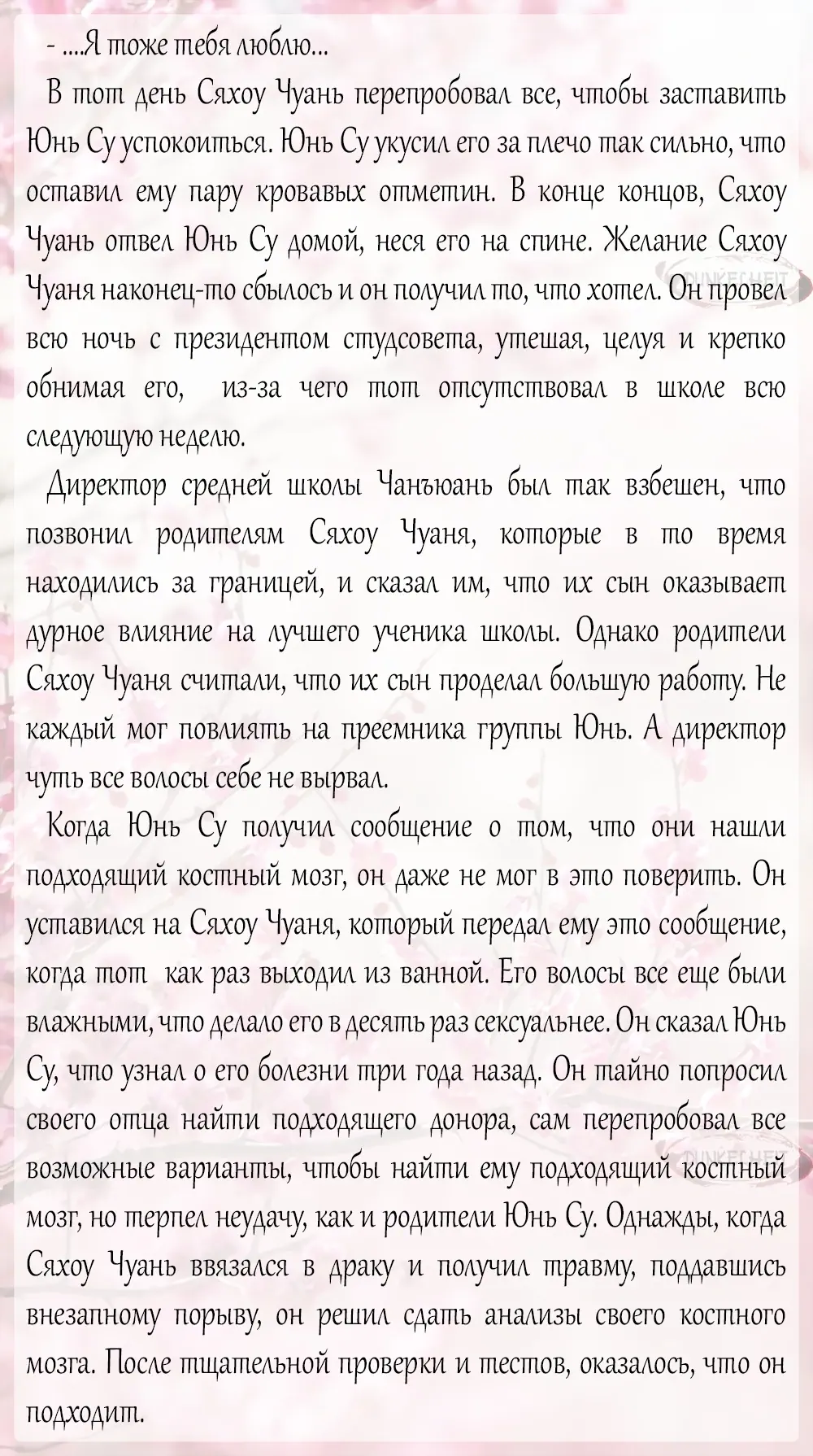 - ....Я тоже тебя люблю...

В тот день Сяхоу Чуань перепробовал все, чтобы заставить Юнь Су успокоиться. Юнь Су укусил его за плечо так сильно, что оставил ему пару кровавых отметин. В конце концов, Сяхоу Чуань отвел Юнь Су домой, неся его на спине. Желание Сяхоу Чуаня наконец-то сбылось и он получил то, что хотел. Он провел всю ночь с президентом студсовета, утешая, целуя и крепко обнимая его, из-за чего тот отсутствовал в школе всю следующую неделю.

Директор средней школы Чанъюань был так взбешен, что позвонил родителям Сяхоу Чуаня, которые в то время находились за границей, и сказал им, что их сын оказывает дурное влияние на лучшего ученика школы. Однако родители Сяхоу Чуаня считали, что их сын проделал большую работу. Не каждый мог повлиять на преемника группы Юнь. А директор чуть все волосы себе не вырвал.

Когда Юнь Су получил сообщение о том, что они нашли подходящий костный мозг, он даже не мог в это поверить. Он уставился на Сяхоу Чуаня, который передал ему это сообщение, когда тот как раз выходил из ванной. Его волосы все еще были влажными, что делало его в десять раз сексуальнее. Он сказал Юнь Су, что узнал о его болезни три года назад. Он тайно попросил своего отца найти подходящего донора, сам перепробовал все возможные варианты, чтобы найти ему подходящий костный мозг, но терпел неудачу, как и родители Юнь Су. Однажды, когда Сяхоу Чуань ввязался в драку и получил травму, поддавшись внезапному порыву, он решил сдать анализы своего костного мозга. После тщательной проверки и тестов, оказалось, что он подходит.